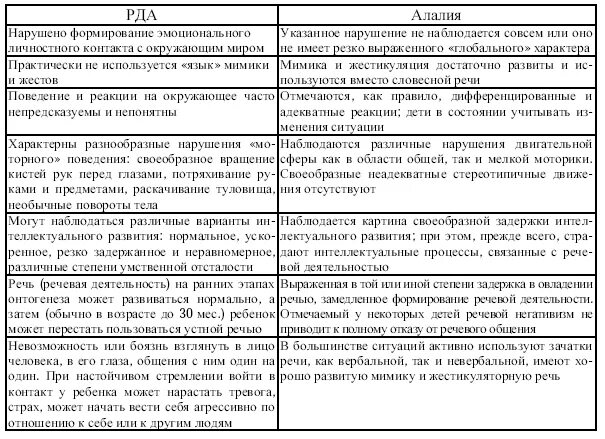 | РДА | Алалия |
|---|---|
| Нарушено формирование эмоционального личностного контакта с окружающим миром | Указанное нарушение не наблюдается совсем или оно не имеет резко выраженного «глобального» характера |
| Практически не используется «язык» мимики и жестов | Мимика и жестикуляция достаточно развиты и используются вместо словесной речи |
| Поведение и реакции на окружающее часто непредсказуемы и непонятны | Отмечаются, как правило, дифференцированные и адекватные реакции; дети в состоянии учитывать изменения ситуации |
| Характерны разнообразные нарушения «моторного» поведения: своеобразное вращение кистей рук перед глазами, потряхивание руками и предметами, раскачивание туловища, необычные повороты тела | Наблюдаются различные нарушения двигательной сферы как в области общей, так и мелкой моторики. Своеобразные неадекватные стереотипичные движения отсутствуют |
| Могут наблюдаться различные варианты интеллектуального развития: нормальное, ускоренное, резко задержанное и неравномерное, различные степени умственной отсталости | Наблюдается картина своеобразной задержки интеллектуального развития; при этом, прежде всего, страдают интеллектуальные процессы, связанные с речевой деятельностью |
| Речь (речевая деятельность) на ранних этапах онтогенеза может развиваться нормально, а затем (обычно в возрасте до 30 мес.) ребенок может перестать пользоваться устной речью | Выраженная в той или иной степени задержка в овладении речью, замедленное формирование речевой деятельности. Отмечаемый у некоторых детей речевой негативизм не приводит к полному отказу от речевого общения |
| Невозможность или боязнь взглянуть в лицо человека, в его глаза, общения с ним один на один. При настойчивом стремлении войти в контакт у ребенка может нарастать тревога, страх, может начать вести себя агрессивно по отношению к себе или к другим людям | В большинстве ситуаций активно используют зачатки речи, как вербальной, так и невербальной, имеют хорошо развитую мимику и жестикуляторную речь |